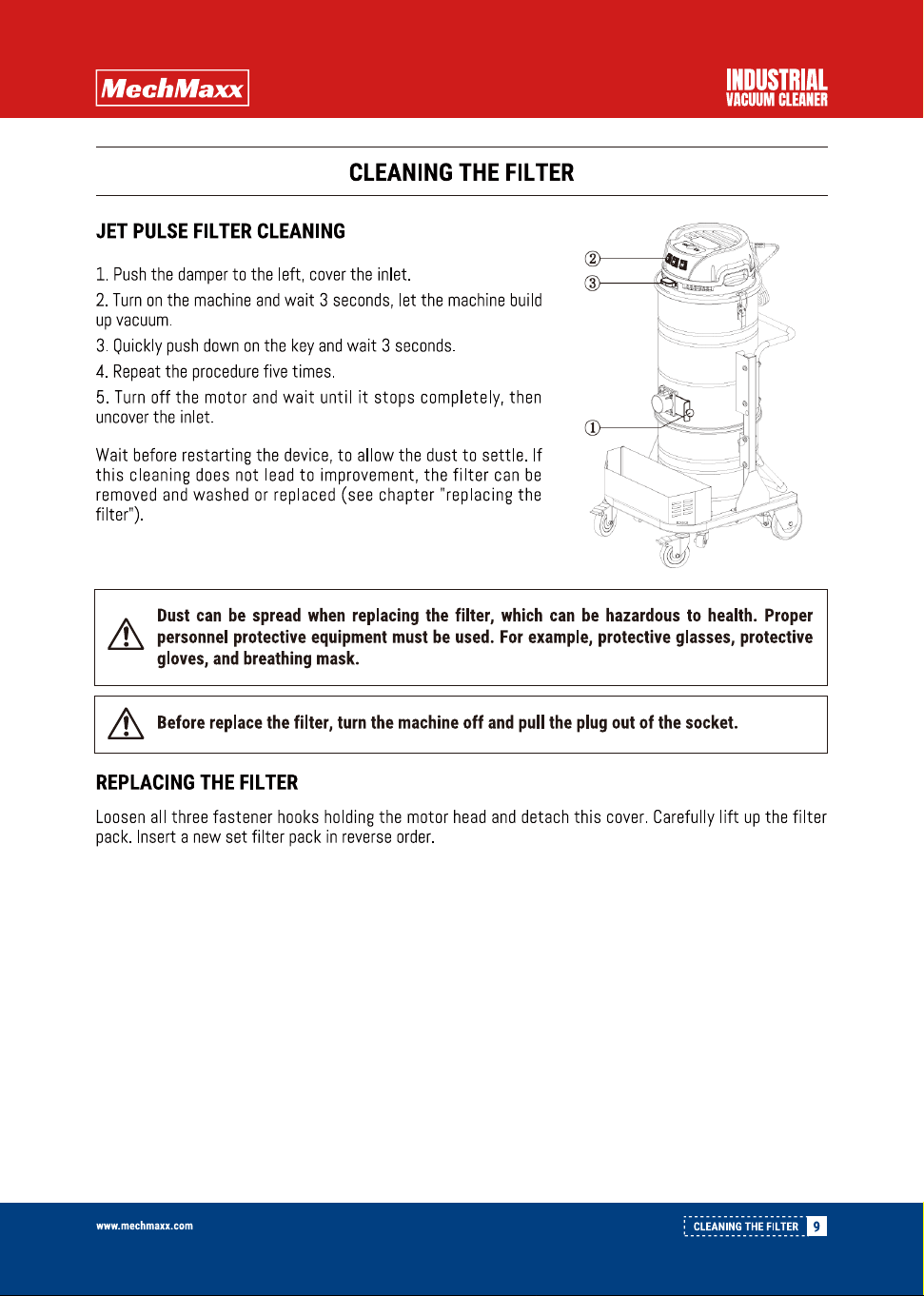 MechMaxx

INDUSTRIAL
VACUUM CLEANER

CLEANING THE FILTER

JET PULSE FILTER CLEANING

1. Push the damper to the left, cover the inlet.

2. Turn on the machine and wait 3 seconds, let the machine build up vacuum.

3. Quickly push down on the key and wait 3 seconds.

4. Repeat the procedure five times.

5. Turn off the motor and wait until it stops completely, then uncover the inlet.

Wait before restarting the device, to allow the dust to settle. If this cleaning does not lead to improvement, the filter can be removed and washed or replaced (see chapter "replacing the filter").

②
③
①

Dust can be spread when replacing the filter, which can be hazardous to health. Proper personnel protective equipment must be used. For example, protective glasses, protective gloves, and breathing mask.

Before replace the filter, turn the machine off and pull the plug out of the socket.

REPLACING THE FILTER

Loosen all three fastener hooks holding the motor head and detach this cover. Carefully lift up the filter pack. Insert a new set filter pack in reverse order.

www.mechmaxx.com

CLEANING THE FILTER 9